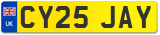 UK
CY25 JAY